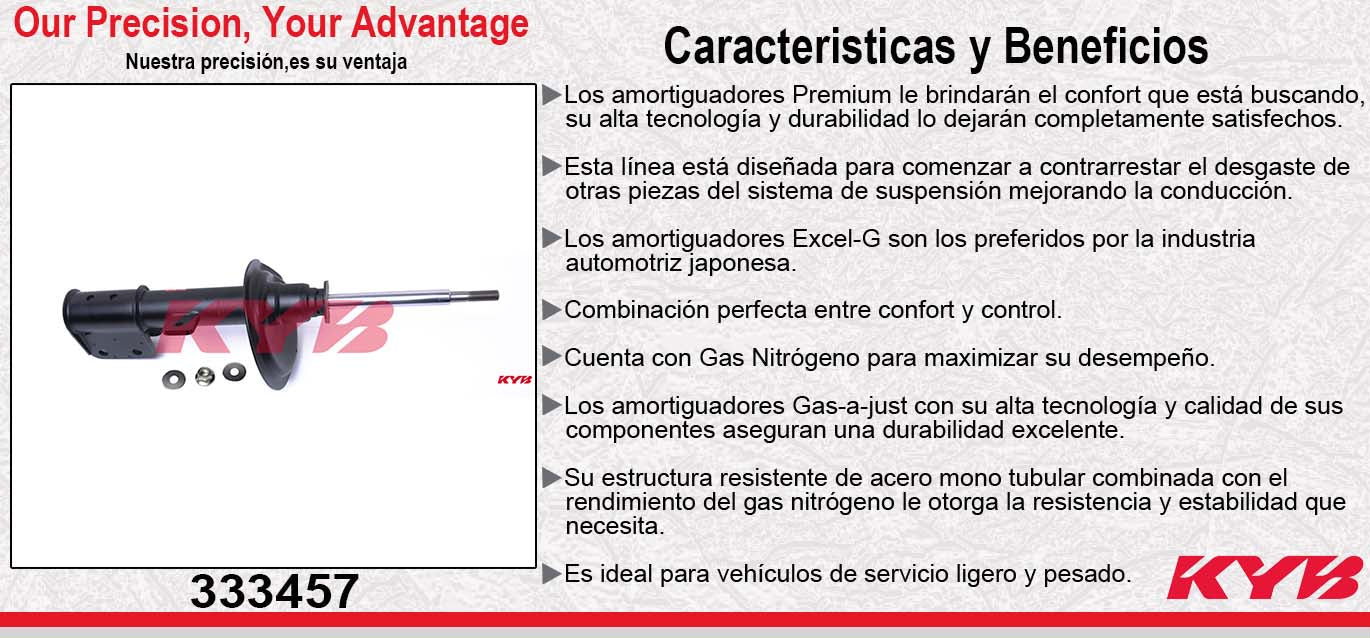 Our Precision, Your Advantage
Nuestra precisión,es su ventaja

KYB

KYB

333457

Caracteristicas y Beneficios

▶Los amortiguadores Premium le brindarán el confort que está buscando, su alta tecnología y durabilidad lo dejarán completamente satisfechos.

▶Esta línea está diseñada para comenzar a contrarrestar el desgaste de otras piezas del sistema de suspensión mejorando la conducción.

▶Los amortiguadores Excel-G son los preferidos por la industria automotriz japonesa.

▶Combinación perfecta entre confort y control.

▶Cuenta con Gas Nitrógeno para maximizar su desempeño.

▶Los amortiguadores Gas-a-just con su alta tecnología y calidad de sus componentes aseguran una durabilidad excelente.

▶Su estructura resistente de acero mono tubular combinada con el rendimiento del gas nitrógeno le otorga la resistencia y estabilidad que necesita.

▶Es ideal para vehículos de servicio ligero y pesado.

KYB